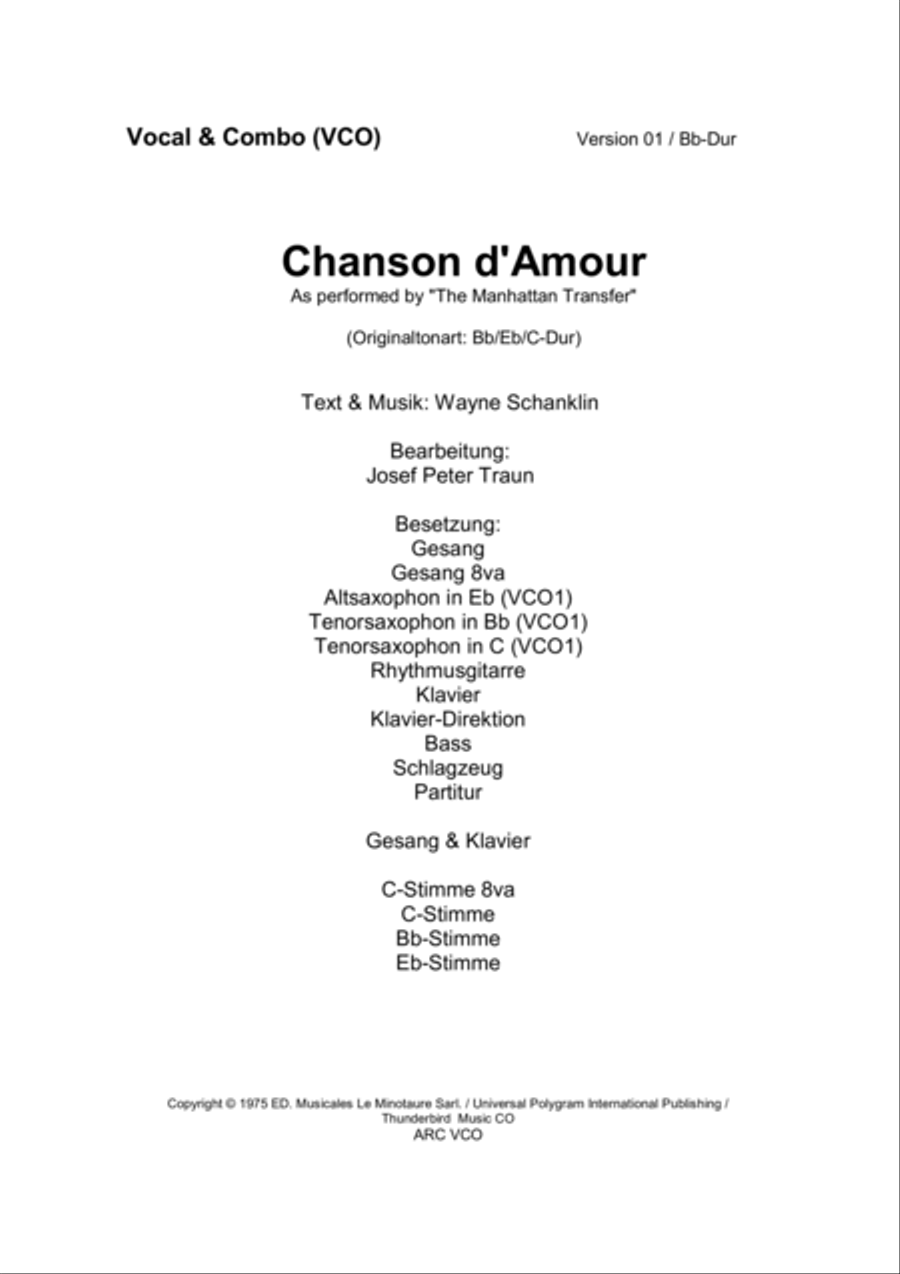 Vocal & Combo (VCO)

Version 01 / Bb-Dur

Chanson d'Amour

As performed by "The Manhattan Transfer"

(Originaltonart: Bb/Eb/C-Dur)

Text & Musik: Wayne Schanklin

Bearbeitung:
Josef Peter Traun

Besetzung:
Gesang
Gesang 8va
Altsaxophon in Eb (VCO1)
Tenorsaxophon in Bb (VCO1)
Tenorsaxophon in C (VCO1)
Rhythmusgitarre
Klavier
Klavier-Direktion
Bass
Schlagzeug
Partitur

Gesang & Klavier

C-Stimme 8va
C-Stimme
Bb-Stimme
Eb-Stimme

Copyright © 1975 ED. Musicales Le Minotaure Sarl. / Universal Polygram International Publishing / Thunderbird Music CO
ARC VCO